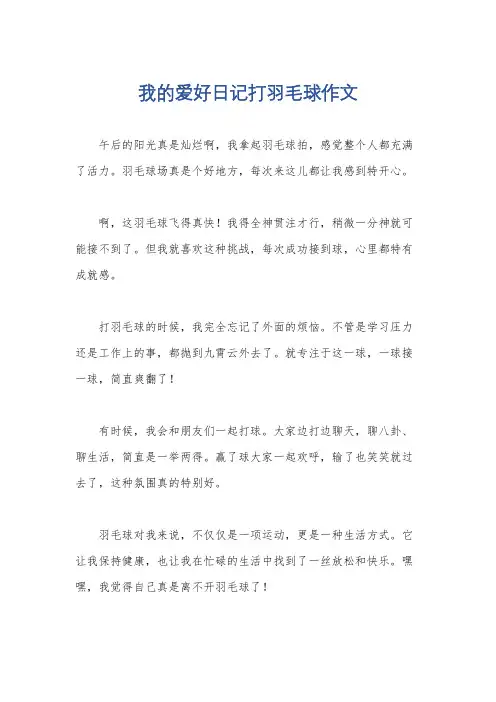 我的爱好日记打羽毛球作文

午后的阳光真是灿烂啊，我拿起羽毛球拍，感觉整个人都充满了活力。羽毛球场真是个好地方，每次来这儿都让我感到特开心。

啊，这羽毛球飞得真快！我得全神贯注才行，稍微一分神就可能接不到了。但我就喜欢这种挑战，每次成功接到球，心里都特有成就感。

打羽毛球的时候，我完全忘记了外面的烦恼。不管是学习压力还是工作上的事，都抛到九霄云外去了。就专注于这一球，一球接一球，简直爽翻了！

有时候，我会和朋友们一起打球。大家边打边聊天，聊八卦、聊生活，简直是一举两得。赢了球大家一起欢呼，输了也笑笑就过去了，这种氛围真的特别好。

羽毛球对我来说，不仅仅是一项运动，更是一种生活方式。它让我保持健康，也让我在忙碌的生活中找到了一丝放松和快乐。嘿嘿，我觉得自己真是离不开羽毛球了！